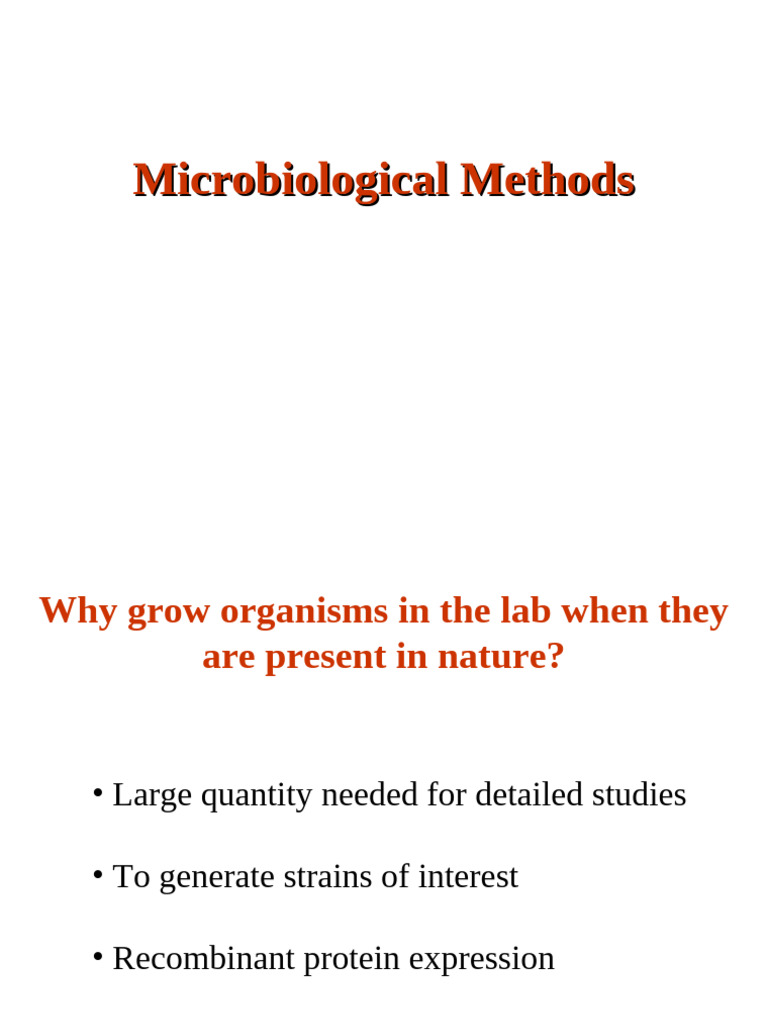 Microbiological Methods

Why grow organisms in the lab when they are present in nature?

• Large quantity needed for detailed studies

• To generate strains of interest

• Recombinant protein expression